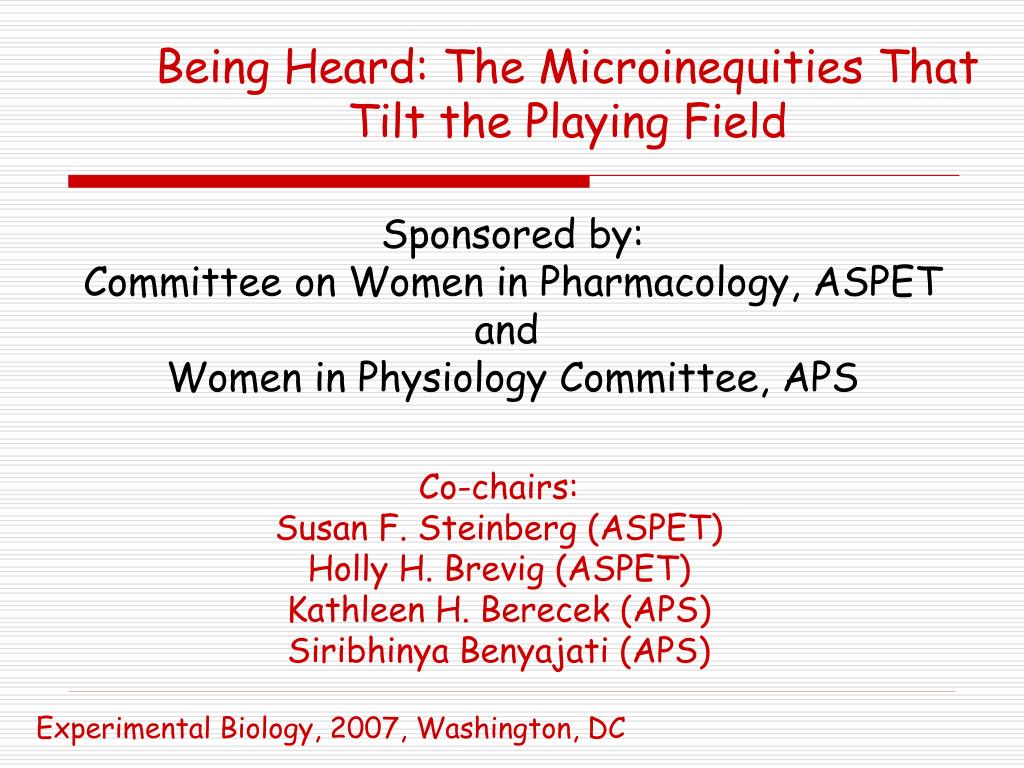 Being Heard: The Microinequities That Tilt the Playing Field

Sponsored by:
Committee on Women in Pharmacology, ASPET
and
Women in Physiology Committee, APS

Co-chairs:
Susan F. Steinberg (ASPET)
Holly H. Brevig (ASPET)
Kathleen H. Berecek (APS)
Siribhinya Benyajati (APS)

Experimental Biology, 2007, Washington, DC